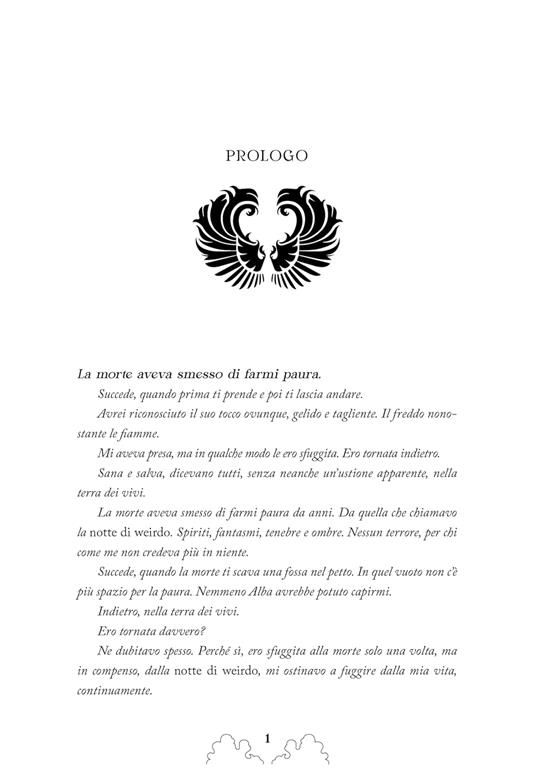 PROLOGO

La morte aveva smesso di farmi paura.

Succede, quando prima ti prende e poi ti lascia andare.

Avrei riconosciuto il suo tocco ovunque, gelido e tagliente. Il freddo nonostante le fiamme.

Mi aveva presa, ma in qualche modo le ero sfuggita. Ero tornata indietro.

Sana e salva, dicevano tutti, senza neanche un'ustione apparente, nella terra dei vivi.

La morte aveva smesso di farmi paura da anni. Da quella che chiamavo la notte di weirdo. Spiriti, fantasmi, tenebre e ombre. Nessun terrore, per chi come me non credeva più in niente.

Succede, quando la morte ti scava una fossa nel petto. In quel vuoto non c'è più spazio per la paura. Nemmeno Alba avrebbe potuto capirmi.

Indietro, nella terra dei vivi.

Ero tornata davvero?

Ne dubitavo spesso. Perché sì, ero sfuggita alla morte solo una volta, ma in compenso, dalla notte di weirdo, mi ostinavo a fuggire dalla mia vita, continuamente.

1